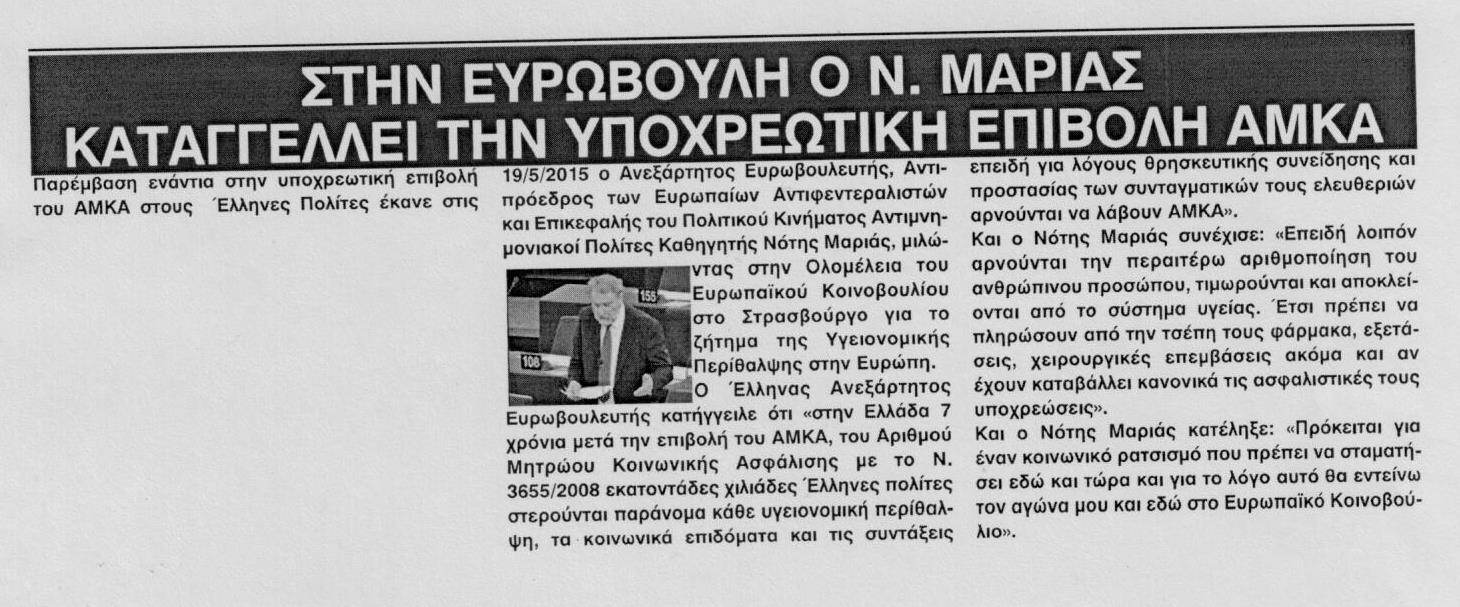 ΣΤΗΝ ΕΥΡΩΒΟΥΛΗ Ο Ν. ΜΑΡΙΑΣ ΚΑΤΑΓΓΕΛΛΕΙ ΤΗΝ ΥΠΟΧΡΕΩΤΙΚΗ ΕΠΙΒΟΛΗ ΑΜΚΑ

Παρέμβαση ενάντια στην υποχρεωτική επιβολή του ΑΜΚΑ στους Έλληνες Πολίτες έκανε στις 19/5/2015 ο Ανεξάρτητος Ευρωβουλευτής, Αντιπρόεδρος των Ευρωπαίων Αντιφεντεραλιστών και Επικεφαλής του Πολιτικού Κινήματος Αντιμνημονιακοί Πολίτες Καθηγητής Νότης Μαριάς, μιλώντας στην Ολομέλεια του Ευρωπαϊκού Κοινοβουλίου στο Στρασβούργο για το ζήτημα της Υγειονομικής Περίθαλψης στην Ευρώπη.

Ο Έλληνας Ανεξάρτητος Ευρωβουλευτής κατήγγειλε ότι «στην Ελλάδα 7 χρόνια μετά την επιβολή του ΑΜΚΑ, του Αριθμού Μητρώου Κοινωνικής Ασφάλισης με το Ν. 3655/2008 εκατοντάδες χιλιάδες Έλληνες πολίτες στερούνται παράνομα κάθε υγειονομική περίθαλψη, τα κοινωνικά επιδόματα και τις συντάξεις επειδή για λόγους θρησκευτικής συνείδησης και προστασίας των συνταγματικών τους ελευθεριών αρνούνται να λάβουν ΑΜΚΑ».

Και ο Νότης Μαριάς συνέχισε: «Επειδή λοιπόν αρνούνται την περαιτέρω αριθμοποίηση του ανθρώπινου προσώπου, τιμωρούνται και αποκλείονται από το σύστημα υγείας. Έτσι πρέπει να πληρώσουν από την τσέπη τους φάρμακα, εξετάσεις, χειρουργικές επεμβάσεις ακόμα και αν έχουν καταβάλλει κανονικά τις ασφαλιστικές τους υποχρεώσεις».

Και ο Νότης Μαριάς κατέληξε: «Πρόκειται για έναν κοινωνικό ρατσισμό που πρέπει να σταματήσει εδώ και τώρα και για το λόγο αυτό θα εντείνω τον αγώνα μου και εδώ στο Ευρωπαϊκό Κοινοβούλιο».